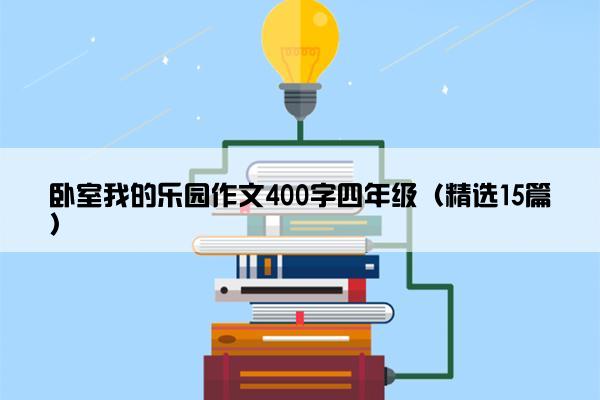 卧室我的乐园作文400字四年级（精选15篇）